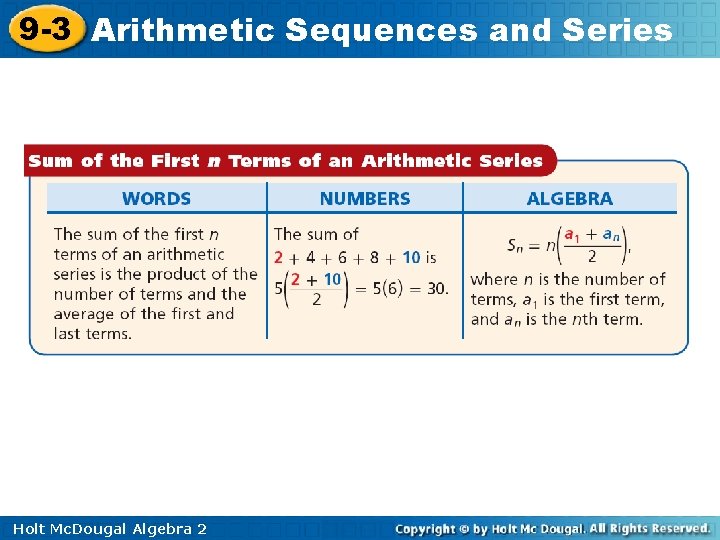 9-3 Arithmetic Sequences and Series

Sum of the First $n$ Terms of an Arithmetic Series

| WORDS | NUMBERS | ALGEBRA |
|---|---|---|
| The sum of the first $n$ terms of an arithmetic series is the product of the number of terms and the average of the first and last terms. | The sum of $2 + 4 + 6 + 8 + 10$ is $5\left(\frac{2 + 10}{2}\right) = 5(6) = 30$. | $S_n = n\left(\frac{a_1 + a_n}{2}\right)$, where $n$ is the number of terms, $a_1$ is the first term, and $a_n$ is the $n$th term. |

Holt McDougal Algebra 2

Copyright © by Holt Mc Dougal. All Rights Reserved.